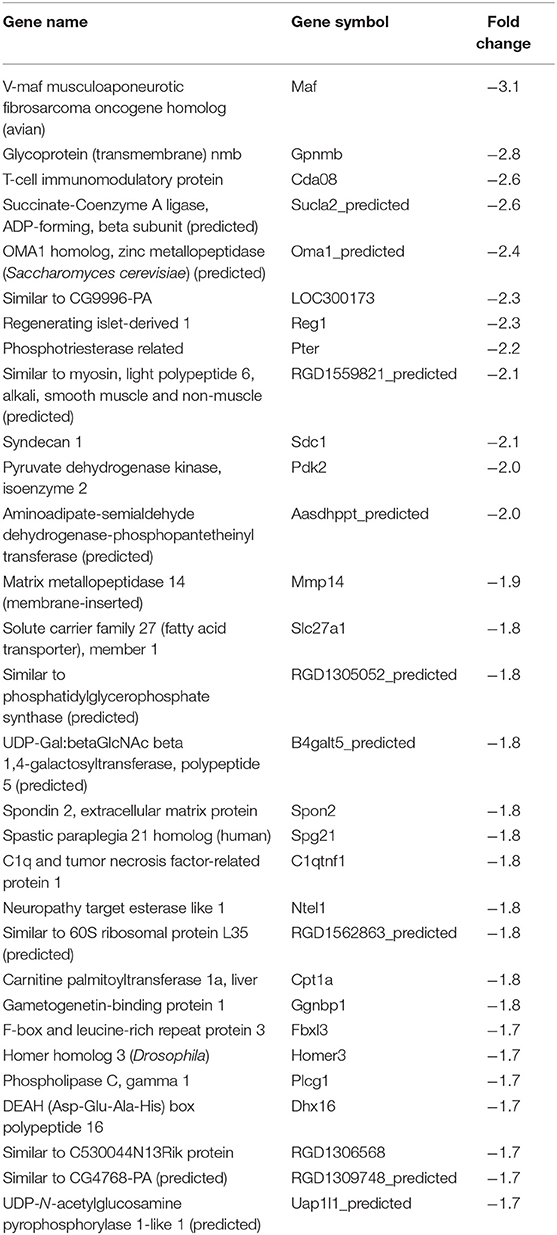 | Gene name | Gene symbol | Fold change |
|---|---|---|
| V-maf musculoaponeurotic fibrosarcoma oncogene homolog (avian) | Maf | −3.1 |
| Glycoprotein (transmembrane) nmb | Gpnmb | −2.8 |
| T-cell immunomodulatory protein | Cda08 | −2.6 |
| Succinate-Coenzyme A ligase, ADP-forming, beta subunit (predicted) | Sucla2_predicted | −2.6 |
| OMA1 homolog, zinc metallopeptidase (Saccharomyces cerevisiae) (predicted) | Oma1_predicted | −2.4 |
| Similar to CG9996-PA | LOC300173 | −2.3 |
| Regenerating islet-derived 1 | Reg1 | −2.3 |
| Phosphotriesterase related | Pter | −2.2 |
| Similar to myosin, light polypeptide 6, alkali, smooth muscle and non-muscle (predicted) | RGD1559821_predicted | −2.1 |
| Syndecan 1 | Sdc1 | −2.1 |
| Pyruvate dehydrogenase kinase, isoenzyme 2 | Pdk2 | −2.0 |
| Aminoadipate-semialdehyde dehydrogenase-phosphopantetheinyl transferase (predicted) | Aasdhppt_predicted | −2.0 |
| Matrix metallopeptidase 14 (membrane-inserted) | Mmp14 | −1.9 |
| Solute carrier family 27 (fatty acid transporter), member 1 | Slc27a1 | −1.8 |
| Similar to phosphatidylglycerophosphate synthase (predicted) | RGD1305052_predicted | −1.8 |
| UDP-Gal:betaGlcNAc beta 1,4-galactosyltransferase, polypeptide 5 (predicted) | B4galt5_predicted | −1.8 |
| Spondin 2, extracellular matrix protein | Spon2 | −1.8 |
| Spastic paraplegia 21 homolog (human) | Spg21 | −1.8 |
| C1q and tumor necrosis factor-related protein 1 | C1qtnf1 | −1.8 |
| Neuropathy target esterase like 1 | Ntel1 | −1.8 |
| Similar to 60S ribosomal protein L35 (predicted) | RGD1562863_predicted | −1.8 |
| Carnitine palmitoyltransferase 1a, liver | Cpt1a | −1.8 |
| Gametogenetin-binding protein 1 | Ggnbp1 | −1.8 |
| F-box and leucine-rich repeat protein 3 | Fbxl3 | −1.7 |
| Homer homolog 3 (Drosophila) | Homer3 | −1.7 |
| Phospholipase C, gamma 1 | Plcg1 | −1.7 |
| DEAH (Asp-Glu-Ala-His) box polypeptide 16 | Dhx16 | −1.7 |
| Similar to C530044N13Rik protein | RGD1306568 | −1.7 |
| Similar to CG4768-PA (predicted) | RGD1309748_predicted | −1.7 |
| UDP-N-acetylglucosamine pyrophosphorylase 1-like 1 (predicted) | Uap1l1_predicted | −1.7 |